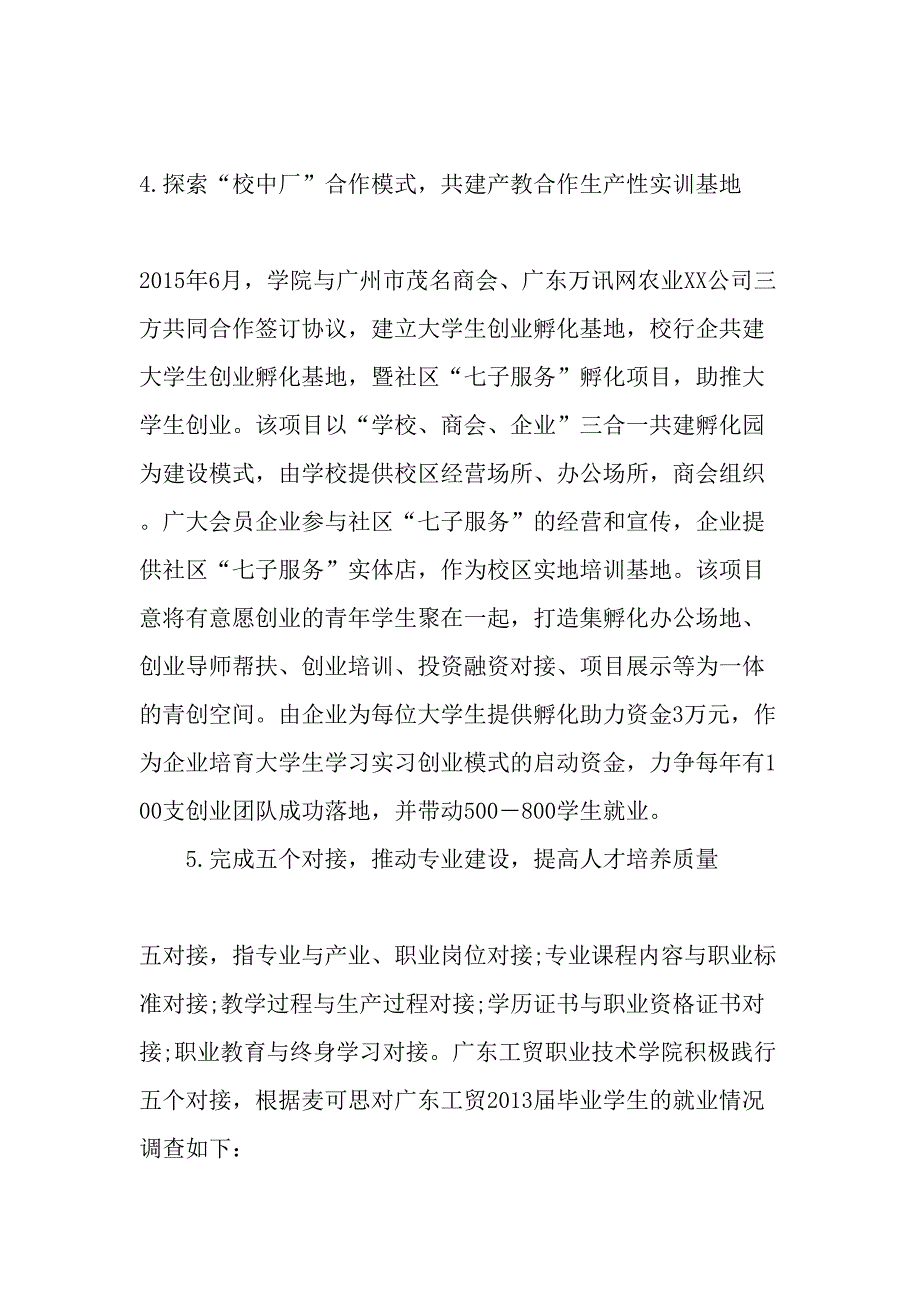 4.探索“校中厂”合作模式，共建产教合作生产性实训基地

2015年6月，学院与广州市茂名商会、广东万讯网农业XX公司三方共同合作签订协议，建立大学生创业孵化基地，校行企共建大学生创业孵化基地，暨社区“七子服务”孵化项目，助推大学生创业。该项目以“学校、商会、企业”三合一共建孵化园为建设模式，由学校提供校区经营场所、办公场所，商会组织。广大会员企业参与社区“七子服务”的经营和宣传，企业提供社区“七子服务”实体店，作为校区实地培训基地。该项目意将有意愿创业的青年学生聚在一起，打造集孵化办公场地、创业导师帮扶、创业培训、投资融资对接、项目展示等为一体的青创空间。由企业为每位大学生提供孵化助力资金3万元，作为企业培育大学生学习实习创业模式的启动资金，力争每年有100支创业团队成功落地，并带动500－800学生就业。

5.完成五个对接，推动专业建设，提高人才培养质量

五对接，指专业与产业、职业岗位对接;专业课程内容与职业标准对接;教学过程与生产过程对接;学历证书与职业资格证书对接;职业教育与终身学习对接。广东工贸职业技术学院积极践行五个对接，根据麦可思对广东工贸2013届毕业学生的就业情况调查如下：